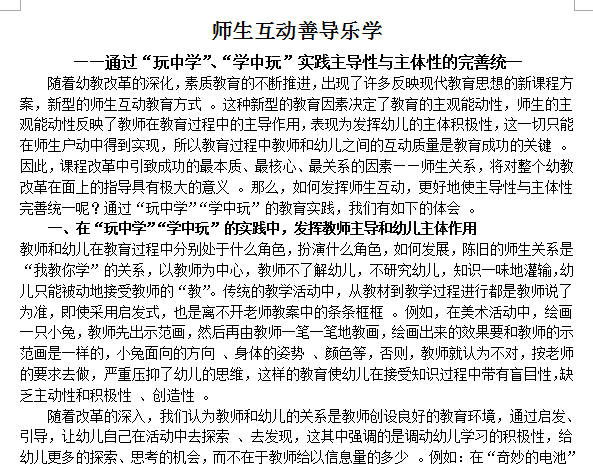 师生互动善导乐学

——通过“玩中学”、“学中玩”实践主导性与主体性的完善统一

随着幼教改革的深化，素质教育的不断推进，出现了许多反映现代教育思想的新课程方案，新型的师生互动教育方式 。这种新型的教育因素决定了教育的主观能动性，师生的主观能动性反映了教师在教育过程中的主导作用，表现为发挥幼儿的主体积极性，这一切只能在师生户动中得到实现，所以教育过程中教师和幼儿之间的互动质量是教育成功的关键 。因此，课程改革中引致成功的最本质、最核心、最关系的因素——师生关系，将对整个幼教改革在面上的指导具有极大的意义 。那么，如何发挥师生互动，更好地使主导性与主体性完善统一呢？通过“玩中学”“学中玩”的教育实践，我们有如下的体会 。

一、在“玩中学”“学中玩”的实践中，发挥教师主导和幼儿主体作用

教师和幼儿在教育过程中分别处于什么角色，扮演什么角色，如何发展，陈旧的师生关系是“我教你学”的关系，以教师为中心，教师不了解幼儿，不研究幼儿，知识一味地灌输，幼儿只能被动地接受教师的“教”。传统的教学活动中，从教材到教学过程进行都是教师说了为准，即使采用启发式，也是离不开老师教案中的条条框框 。例如，在美术活动中，绘画一只小兔，教师先出示范画，然后再由教师一笔一笔地教画，绘画出来的效果要和教师的示范画是一样的，小兔面向的方向 、身体的姿势 、颜色等，否则，教师就认为不对，按老师的要求去做，严重压抑了幼儿的思维，这样的教育使幼儿在接受知识过程中带有盲目性，缺乏主动性和积极性 、创造性 。

随着改革的深入，我们认为教师和幼儿的关系是教师创设良好的教育环境，通过启发、引导，让幼儿自己在活动中去探索 、去发现，这其中强调的是调动幼儿学习的积极性，给幼儿更多的探索、思考的机会，而不在于教师给以信息量的多少 。例如：在“奇妙的电池”